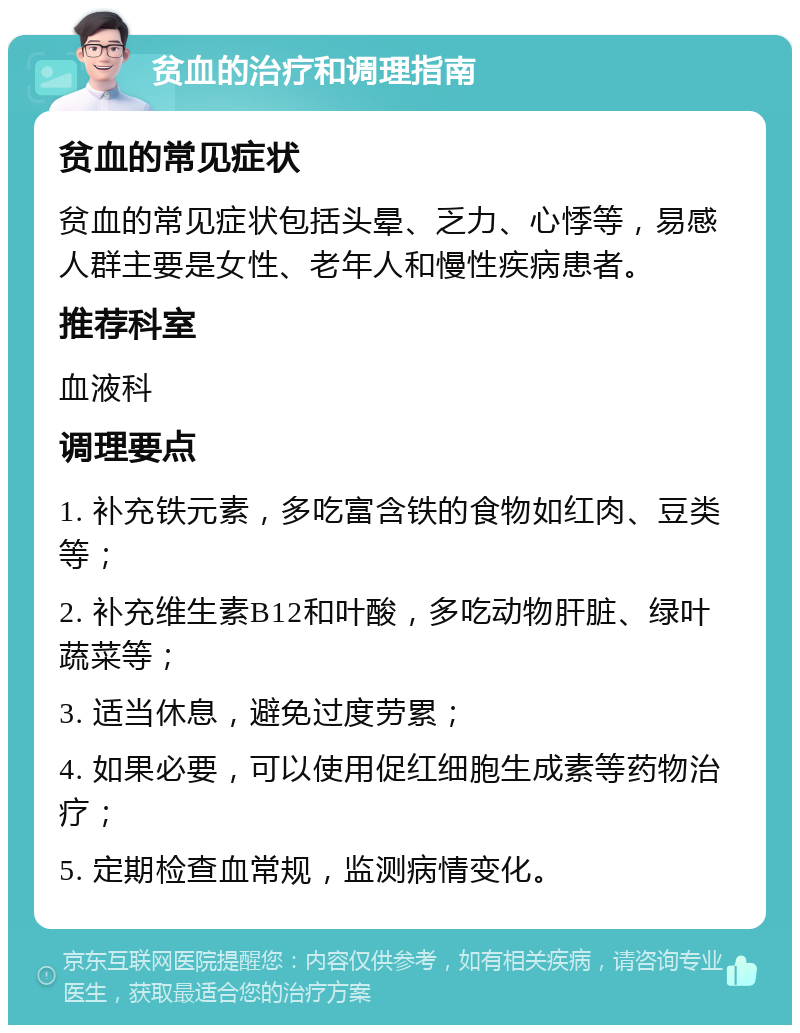 贫血的治疗和调理指南

贫血的常见症状

贫血的常见症状包括头晕、乏力、心悸等，易感人群主要是女性、老年人和慢性疾病患者。

推荐科室

血液科

调理要点

1. 补充铁元素，多吃富含铁的食物如红肉、豆类等；

2. 补充维生素B12和叶酸，多吃动物肝脏、绿叶蔬菜等；

3. 适当休息，避免过度劳累；

4. 如果必要，可以使用促红细胞生成素等药物治疗；

5. 定期检查血常规，监测病情变化。

京东互联网医院提醒您：内容仅供参考，如有相关疾病，请咨询专业医生，获取最适合您的治疗方案